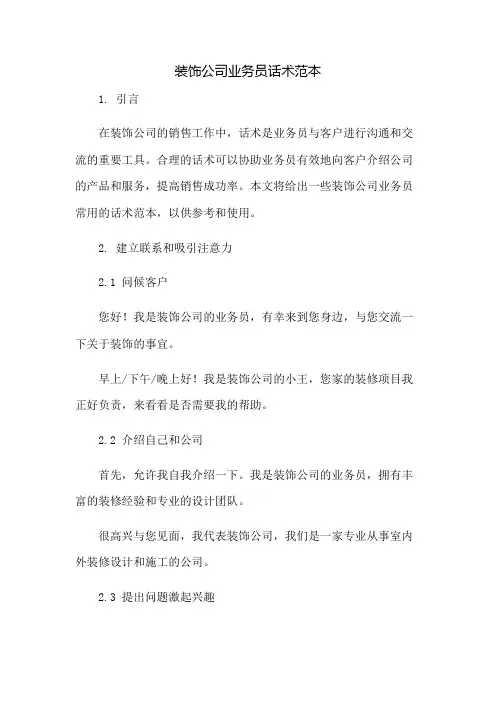 装饰公司业务员话术范本

1. 引言

在装饰公司的销售工作中，话术是业务员与客户进行沟通和交流的重要工具。合理的话术可以协助业务员有效地向客户介绍公司的产品和服务，提高销售成功率。本文将给出一些装饰公司业务员常用的话术范本，以供参考和使用。

2. 建立联系和吸引注意力

2.1 问候客户

您好！我是装饰公司的业务员，有幸来到您身边，与您交流一下关于装饰的事宜。

早上/下午/晚上好！我是装饰公司的小王，您家的装修项目我正好负责，来看看是否需要我的帮助。

2.2 介绍自己和公司

首先，允许我自我介绍一下。我是装饰公司的业务员，拥有丰富的装修经验和专业的设计团队。

很高兴与您见面，我代表装饰公司，我们是一家专业从事室内外装修设计和施工的公司。

2.3 提出问题激起兴趣